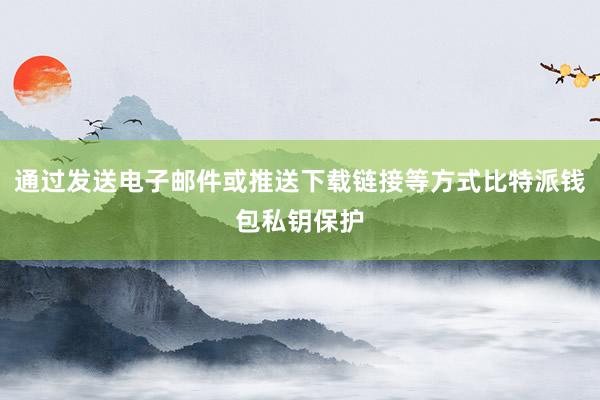 通过发送电子邮件或推送下载链接等方式比特派钱包私钥保护